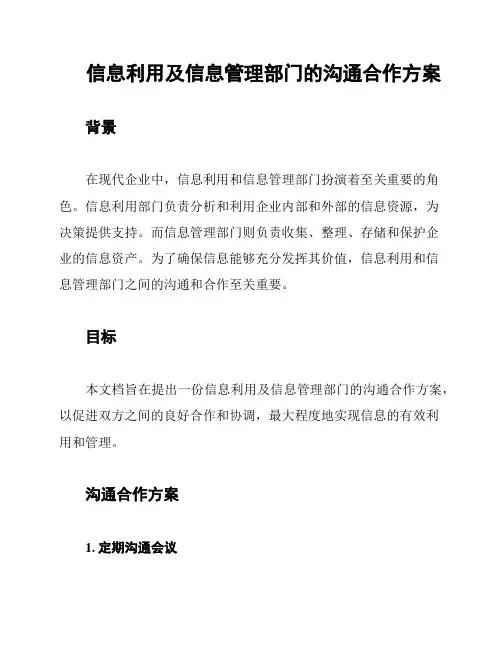 信息利用及信息管理部门的沟通合作方案

背景

在现代企业中，信息利用和信息管理部门扮演着至关重要的角色。信息利用部门负责分析和利用企业内部和外部的信息资源，为决策提供支持。而信息管理部门则负责收集、整理、存储和保护企业的信息资产。为了确保信息能够充分发挥其价值，信息利用和信息管理部门之间的沟通和合作至关重要。

目标

本文档旨在提出一份信息利用及信息管理部门的沟通合作方案，以促进双方之间的良好合作和协调，最大程度地实现信息的有效利用和管理。

沟通合作方案

1. 定期沟通会议